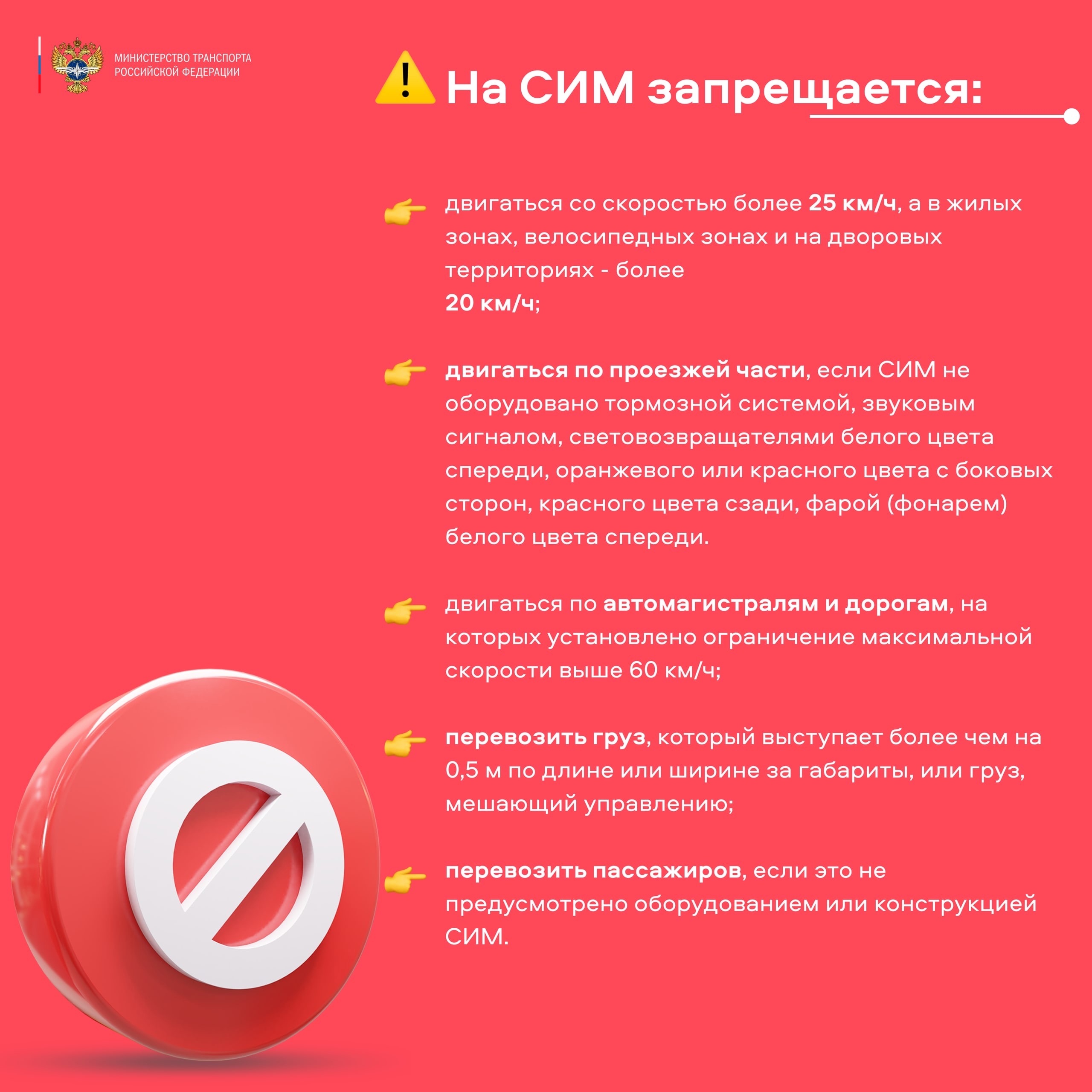 МИНИСТЕРСТВО ТРАНСПОРТА
РОССИЙСКОЙ ФЕДЕРАЦИИ

На СИМ запрещается:

двигаться со скоростью более 25 км/ч, а в жилых зонах, велосипедных зонах и на дворовых территориях - более 20 км/ч;

двигаться по проезжей части, если СИМ не оборудовано тормозной системой, звуковым сигналом, световозвращателями белого цвета спереди, оранжевого или красного цвета с боковых сторон, красного цвета сзади, фарой (фонарем) белого цвета спереди.

двигаться по автомагистралям и дорогам, на которых установлено ограничение максимальной скорости выше 60 км/ч;

перевозить груз, который выступает более чем на 0,5 м по длине или ширине за габариты, или груз, мешающий управлению;

перевозить пассажиров, если это не предусмотрено оборудованием или конструкцией СИМ.